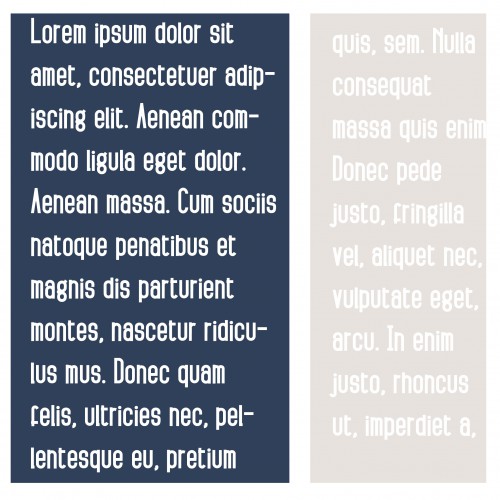 Lorem ipsum dolor sit amet, consectetuer adipiscing elit. Aenean commodo ligula eget dolor. Aenean massa. Cum sociis natoque penatibus et magnis dis parturient montes, nascetur ridiculus mus. Donec quam felis, ultricies nec, pellentesque eu, pretium

quis, sem. Nulla consequat massa quis enim Donec pede justo, fringilla vel, aliquet nec, vulputate eget, arcu. In enim justo, rhoncus ut, imperdiet a,